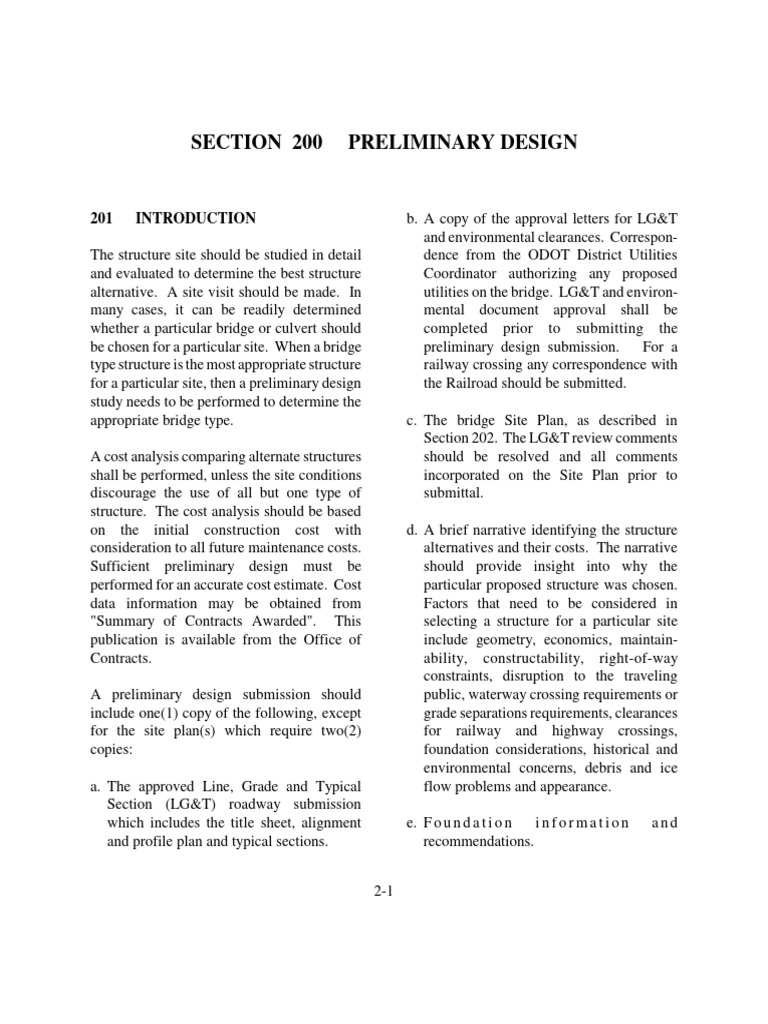 SECTION 200 PRELIMINARY DESIGN

201 INTRODUCTION

The structure site should be studied in detail and evaluated to determine the best structure alternative. A site visit should be made. In many cases, it can be readily determined whether a particular bridge or culvert should be chosen for a particular site. When a bridge type structure is the most appropriate structure for a particular site, then a preliminary design study needs to be performed to determine the appropriate bridge type.

A cost analysis comparing alternate structures shall be performed, unless the site conditions discourage the use of all but one type of structure. The cost analysis should be based on the initial construction cost with consideration to all future maintenance costs. Sufficient preliminary design must be performed for an accurate cost estimate. Cost data information may be obtained from "Summary of Contracts Awarded". This publication is available from the Office of Contracts.

A preliminary design submission should include one(1) copy of the following, except for the site plan(s) which require two(2) copies:

a. The approved Line, Grade and Typical Section (LG&T) roadway submission which includes the title sheet, alignment and profile plan and typical sections.

b. A copy of the approval letters for LG&T and environmental clearances. Correspondence from the ODOT District Utilities Coordinator authorizing any proposed utilities on the bridge. LG&T and environmental document approval shall be completed prior to submitting the preliminary design submission. For a railway crossing any correspondence with the Railroad should be submitted.

c. The bridge Site Plan, as described in Section 202. The LG&T review comments should be resolved and all comments incorporated on the Site Plan prior to submittal.

d. A brief narrative identifying the structure alternatives and their costs. The narrative should provide insight into why the particular proposed structure was chosen. Factors that need to be considered in selecting a structure for a particular site include geometry, economics, maintainability, constructability, right-of-way constraints, disruption to the traveling public, waterway crossing requirements or grade separations requirements, clearances for railway and highway crossings, foundation considerations, historical and environmental concerns, debris and ice flow problems and appearance.

e. Foundation information and recommendations.

2-1